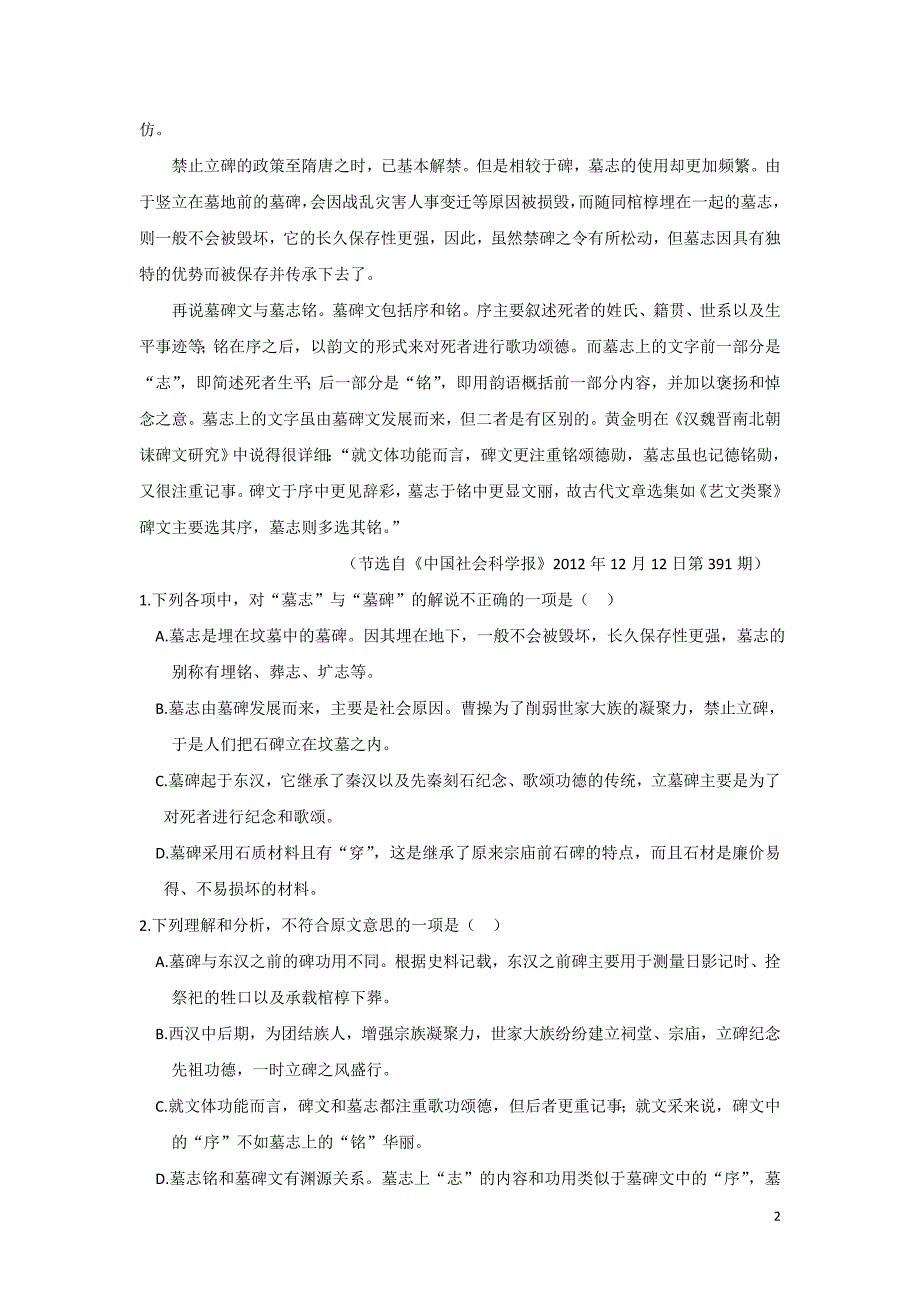 仿。

禁止立碑的政策至隋唐之时，已基本解禁。但是相较于碑，墓志的使用却更加频繁。由于竖立在墓地前的墓碑，会因战乱灾害人事变迁等原因被损毁，而随同棺椁埋在一起的墓志，则一般不会被毁坏，它的长久保存性更强，因此，虽然禁碑之令有所松动，但墓志因具有独特的优势而被保存并传承下去了。

再说墓碑文与墓志铭。墓碑文包括序和铭。序主要叙述死者的姓氏、籍贯、世系以及生平事迹等；铭在序之后，以韵文的形式来对死者进行歌功颂德。而墓志上的文字前一部分是“志”，即简述死者生平；后一部分是“铭”，即用韵语概括前一部分内容，并加以褒扬和悼念之意。墓志上的文字虽由墓碑文发展而来，但二者是有区别的。黄金明在《汉魏晋南北朝诔碑文研究》中说得很详细：“就文体功能而言，碑文更注重铭颂德勋，墓志虽也记德铭勋，又很注重记事。碑文于序中更见辞彩，墓志于铭中更显文丽，故古代文章选集如《艺文类聚》碑文主要选其序，墓志则多选其铭。”

（节选自《中国社会科学报》2012 年 12 月 12 日第 391 期）

1.下列各项中，对“墓志”与“墓碑”的解说不正确的一项是（ ）

A.墓志是埋在坟墓中的墓碑。因其埋在地下，一般不会被毁坏，长久保存性更强，墓志的别称有埋铭、葬志、圹志等。

B.墓志由墓碑发展而来，主要是社会原因。曹操为了削弱世家大族的凝聚力，禁止立碑，于是人们把石碑立在坟墓之内。

C.墓碑起于东汉，它继承了秦汉以及先秦刻石纪念、歌颂功德的传统，立墓碑主要是为了对死者进行纪念和歌颂。

D.墓碑采用石质材料且有“穿”，这是继承了原来宗庙前石碑的特点，而且石材是廉价易得、不易损坏的材料。

2.下列理解和分析，不符合原文意思的一项是（ ）

A.墓碑与东汉之前的碑功用不同。根据史料记载，东汉之前碑主要用于测量日影记时、拴祭祀的牲口以及承载棺椁下葬。

B.西汉中后期，为团结族人，增强宗族凝聚力，世家大族纷纷建立祠堂、宗庙，立碑纪念先祖功德，一时立碑之风盛行。

C.就文体功能而言，碑文和墓志都注重歌功颂德，但后者更重记事；就文采来说，碑文中的“序”不如墓志上的“铭”华丽。

D.墓志铭和墓碑文有渊源关系。墓志上“志”的内容和功用类似于墓碑文中的“序”，墓

2